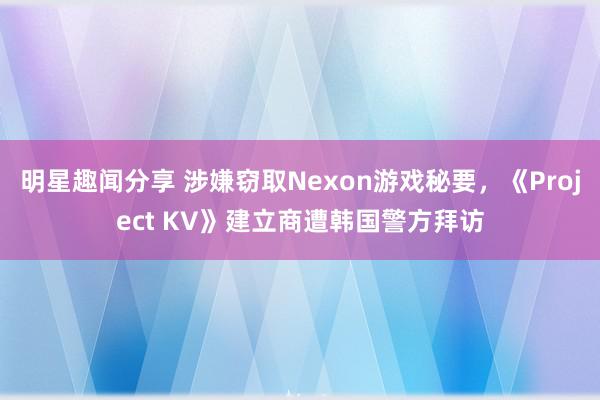 明星趣闻分享 涉嫌窃取Nexon游戏秘要，《Project KV》建立商遭韩国警方拜访